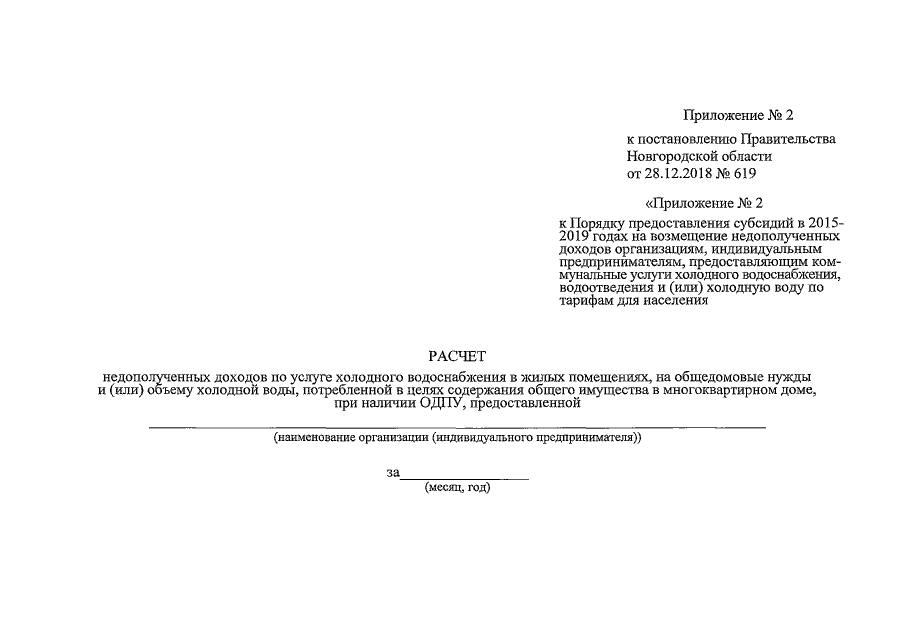 Приложение № 2

к постановлению Правительства Новгородской области от 28.12.2018 № 619

«Приложение № 2

к Порядку предоставления субсидий в 2015-2019 годах на возмещение недополученных доходов организациям, индивидуальным предпринимателям, предоставляющим коммунальные услуги холодного водоснабжения, водоотведения и (или) холодную воду по тарифам для населения

РАСЧЕТ

недополученных доходов по услуге холодного водоснабжения в жилых помещениях, на общедомовые нужды и (или) объему холодной воды, потребленной в целях содержания общего имущества в многоквартирном доме, при наличии ОДПУ, предоставленной

(наименование организации (индивидуального предпринимателя))

за

(месяц, год)